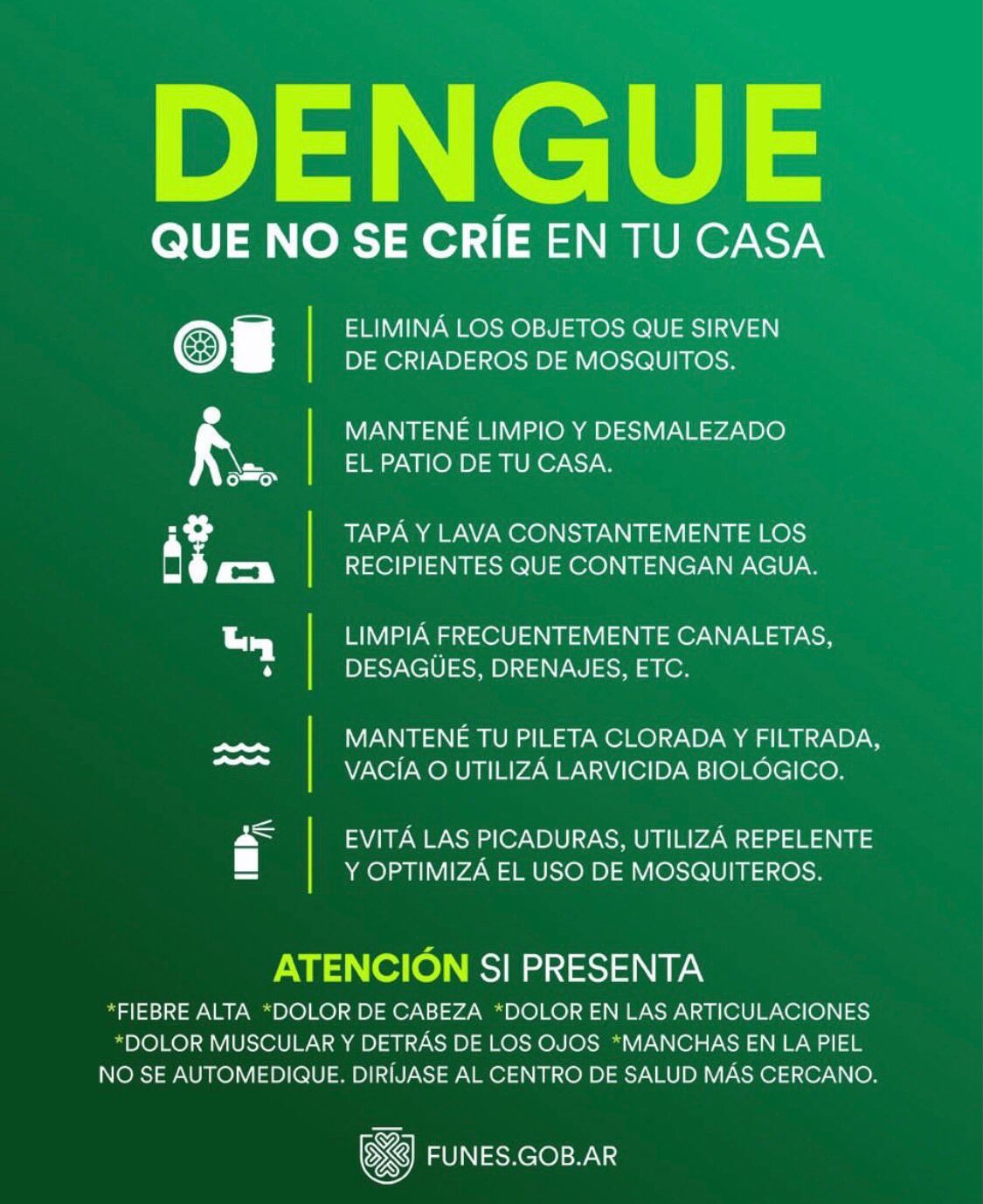 DENGUE
QUE NO SE CRÍE EN TU CASA

ELIMINÁ LOS OBJETOS QUE SIRVEN DE CRIADEROS DE MOSQUITOS.

MANTENÉ LIMPIO Y DESMALEZADO EL PATIO DE TU CASA.

TAPÁ Y LAVA CONSTANTEMENTE LOS RECIPIENTES QUE CONTENGAN AGUA.

LIMPIÁ FRECUENTEMENTE CANALETAS, DESAGÜES, DRENAJES, ETC.

MANTENÉ TU PILETA CLORADA Y FILTRADA, VACÍA O UTILIZÁ LARVICIDA BIOLÓGICO.

EVITÁ LAS PICADURAS, UTILIZÁ REPELENTE Y OPTIMIZÁ EL USO DE MOSQUITEROS.

ATENCIÓN SI PRESENTA
*FIEBRE ALTA *DOLOR DE CABEZA *DOLOR EN LAS ARTICULACIONES *DOLOR MUSCULAR Y DETRÁS DE LOS OJOS *MANCHAS EN LA PIEL
NO SE AUTOMEDIQUE. DIRÍJASE AL CENTRO DE SALUD MÁS CERCANO.

FUNES.GOB.AR